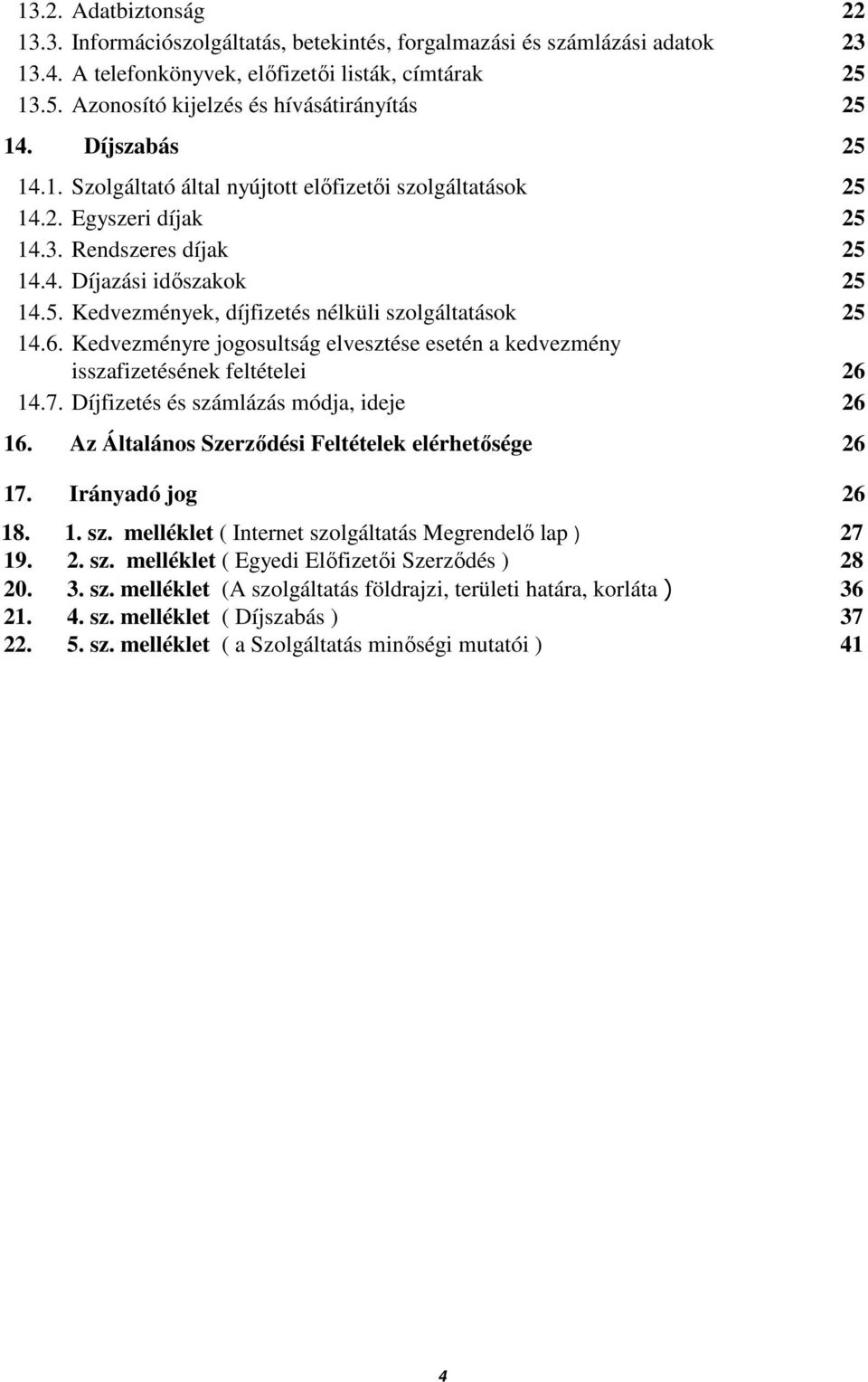 13.2. Adatbiztonság 22
13.3. Információszolgáltatás, betekintés, forgalmazási és számlázási adatok 23
13.4. A telefonkönyvek, előfizetői listák, címtárak 25
13.5. Azonosító kijelzés és hívásátirányítás 25

14. Díjszabás 25

14.1. Szolgáltató által nyújtott előfizetői szolgáltatások 25
14.2. Egyszeri díjak 25
14.3. Rendszeres díjak 25
14.4. Díjazási időszakok 25
14.5. Kedvezmények, díjfizetés nélküli szolgáltatások 25
14.6. Kedvezményre jogosultság elvesztése esetén a kedvezmény isszafizetésének feltételei 26
14.7. Díjfizetés és számlázás módja, ideje 26

16. Az Általános Szerződési Feltételek elérhetősége 26

17. Irányadó jog 26

18. 1. sz. melléklet ( Internet szolgáltatás Megrendelő lap ) 27
19. 2. sz. melléklet ( Egyedi Előfizetői Szerződés ) 28
20. 3. sz. melléklet (A szolgáltatás földrajzi, területi határa, korláta ) 36
21. 4. sz. melléklet ( Díjszabás ) 37
22. 5. sz. melléklet ( a Szolgáltatás minőségi mutatói ) 41

4